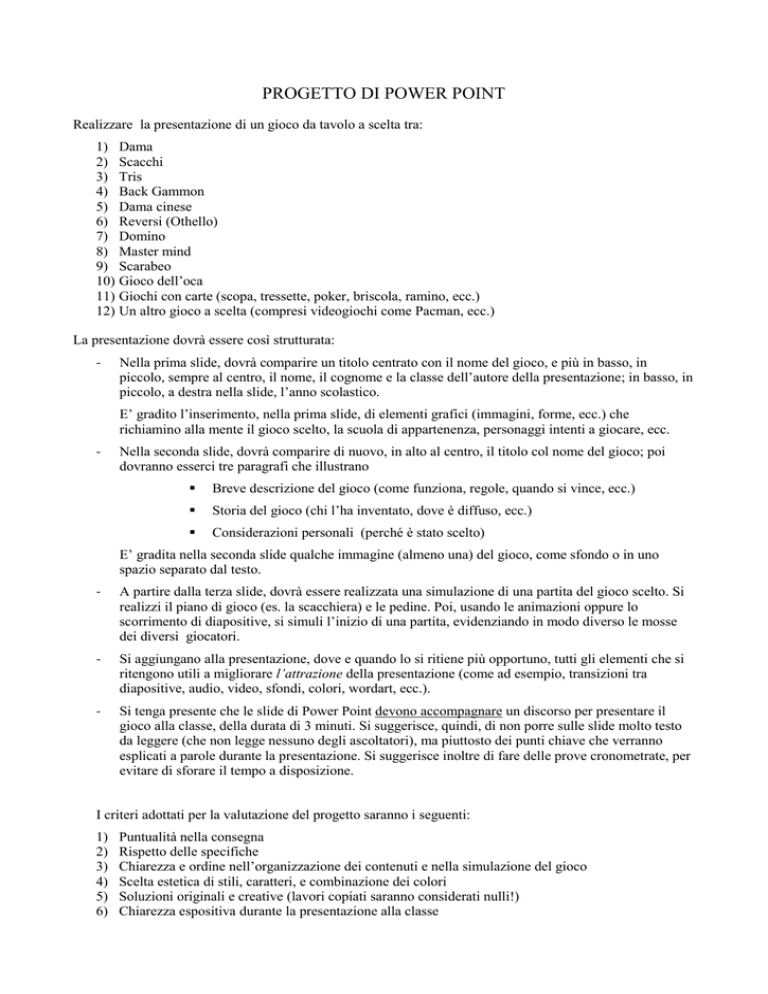 PROGETTO DI POWER POINT

Realizzare la presentazione di un gioco da tavolo a scelta tra:

1) Dama
2) Scacchi
3) Tris
4) Back Gammon
5) Dama cinese
6) Reversi (Othello)
7) Domino
8) Master mind
9) Scarabeo
10) Gioco dell'oca
11) Giochi con carte (scopa, tressette, poker, briscola, ramino, ecc.)
12) Un altro gioco a scelta (compresi videogiochi come Pacman, ecc.)

La presentazione dovrà essere così strutturata:

- Nella prima slide, dovrà comparire un titolo centrato con il nome del gioco, e più in basso, in piccolo, sempre al centro, il nome, il cognome e la classe dell'autore della presentazione; in basso, in piccolo, a destra nella slide, l'anno scolastico.

E' gradito l'inserimento, nella prima slide, di elementi grafici (immagini, forme, ecc.) che richiamino alla mente il gioco scelto, la scuola di appartenenza, personaggi intenti a giocare, ecc.

- Nella seconda slide, dovrà comparire di nuovo, in alto al centro, il titolo col nome del gioco; poi dovranno esserci tre paragrafi che illustrano

▪ Breve descrizione del gioco (come funziona, regole, quando si vince, ecc.)
▪ Storia del gioco (chi l'ha inventato, dove è diffuso, ecc.)
▪ Considerazioni personali (perché è stato scelto)

E' gradita nella seconda slide qualche immagine (almeno una) del gioco, come sfondo o in uno spazio separato dal testo.

- A partire dalla terza slide, dovrà essere realizzata una simulazione di una partita del gioco scelto. Si realizzi il piano di gioco (es. la scacchiera) e le pedine. Poi, usando le animazioni oppure lo scorrimento di diapositive, si simuli l'inizio di una partita, evidenziando in modo diverso le mosse dei diversi giocatori.

- Si aggiungano alla presentazione, dove e quando lo si ritiene più opportuno, tutti gli elementi che si ritengono utili a migliorare l'attrazione della presentazione (come ad esempio, transizioni tra diapositive, audio, video, sfondi, colori, wordart, ecc.).

- Si tenga presente che le slide di Power Point devono accompagnare un discorso per presentare il gioco alla classe, della durata di 3 minuti. Si suggerisce, quindi, di non porre sulle slide molto testo da leggere (che non legge nessuno degli ascoltatori), ma piuttosto dei punti chiave che verranno esplicati a parole durante la presentazione. Si suggerisce inoltre di fare delle prove cronometrate, per evitare di sforare il tempo a disposizione.

I criteri adottati per la valutazione del progetto saranno i seguenti:

1) Puntualità nella consegna
2) Rispetto delle specifiche
3) Chiarezza e ordine nell'organizzazione dei contenuti e nella simulazione del gioco
4) Scelta estetica di stili, caratteri, e combinazione dei colori
5) Soluzioni originali e creative (lavori copiati saranno considerati nulli!)
6) Chiarezza espositiva durante la presentazione alla classe